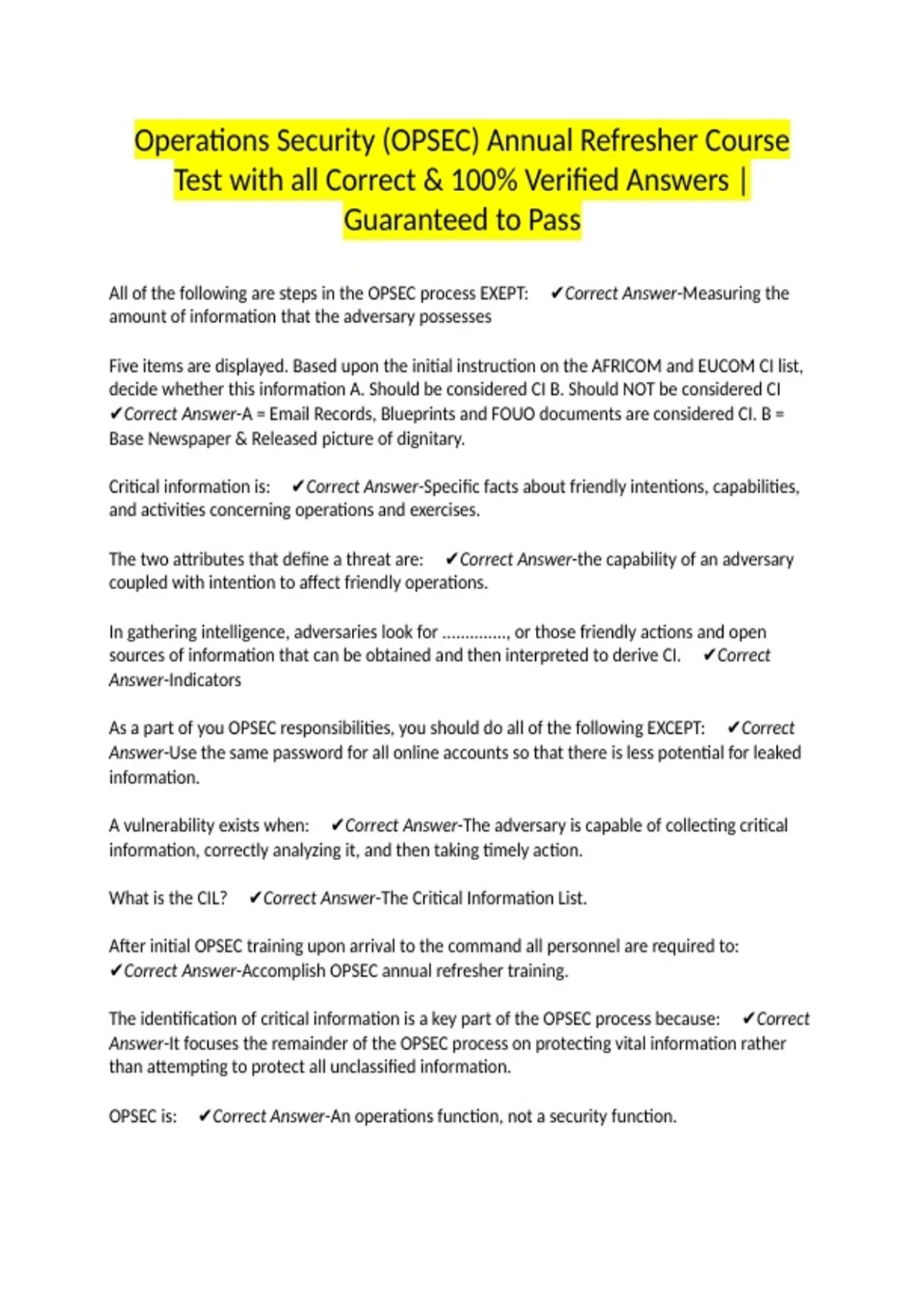 Operations Security (OPSEC) Annual Refresher Course Test with all Correct & 100% Verified Answers | Guaranteed to Pass

All of the following are steps in the OPSEC process EXEPT: ✔Correct Answer-Measuring the amount of information that the adversary possesses

Five items are displayed. Based upon the initial instruction on the AFRICOM and EUCOM CI list, decide whether this information A. Should be considered CI B. Should NOT be considered CI ✔Correct Answer-A = Email Records, Blueprints and FOUO documents are considered CI. B = Base Newspaper & Released picture of dignitary.

Critical information is: ✔Correct Answer-Specific facts about friendly intentions, capabilities, and activities concerning operations and exercises.

The two attributes that define a threat are: ✔Correct Answer-the capability of an adversary coupled with intention to affect friendly operations.

In gathering intelligence, adversaries look for .............., or those friendly actions and open sources of information that can be obtained and then interpreted to derive CI. ✔Correct Answer-Indicators

As a part of you OPSEC responsibilities, you should do all of the following EXCEPT: ✔Correct Answer-Use the same password for all online accounts so that there is less potential for leaked information.

A vulnerability exists when: ✔Correct Answer-The adversary is capable of collecting critical information, correctly analyzing it, and then taking timely action.

What is the CIL? ✔Correct Answer-The Critical Information List.

After initial OPSEC training upon arrival to the command all personnel are required to: ✔Correct Answer-Accomplish OPSEC annual refresher training.

The identification of critical information is a key part of the OPSEC process because: ✔Correct Answer-It focuses the remainder of the OPSEC process on protecting vital information rather than attempting to protect all unclassified information.

OPSEC is: ✔Correct Answer-An operations function, not a security function.